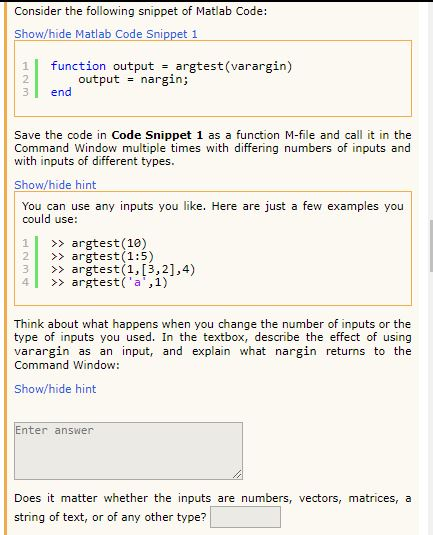 Consider the following snippet of Matlab Code:

Show/hide Matlab Code Snippet 1

1 function output = argtest(varargin)
2     output = nargin;
3 end

Save the code in **Code Snippet 1** as a function M-file and call it in the Command Window multiple times with differing numbers of inputs and with inputs of different types.

Show/hide hint

You can use any inputs you like. Here are just a few examples you could use:

1 >> argtest(10)
2 >> argtest(1:5)
3 >> argtest(1,[3,2],4)
4 >> argtest('a',1)

Think about what happens when you change the number of inputs or the type of inputs you used. In the textbox, describe the effect of using varargin as an input, and explain what nargin returns to the Command Window:

Show/hide hint

Enter answer

Does it matter whether the inputs are numbers, vectors, matrices, a string of text, or of any other type?